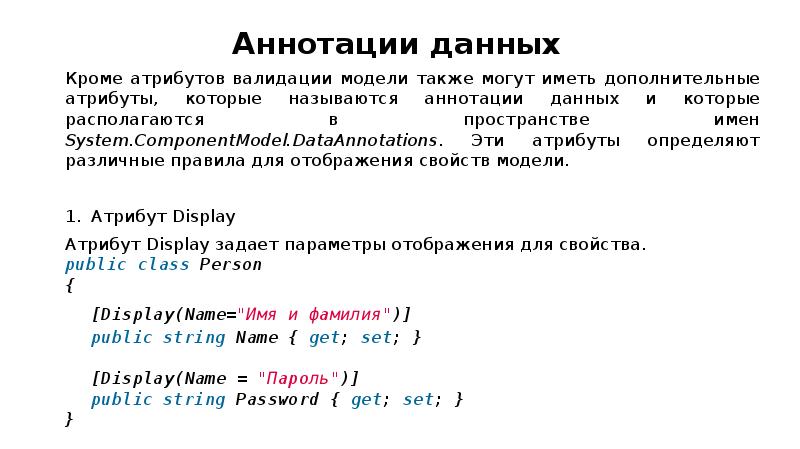 Аннотации данных

Кроме атрибутов валидации модели также могут иметь дополнительные атрибуты, которые называются аннотации данных и которые располагаются в пространстве имен System.ComponentModel.DataAnnotations. Эти атрибуты определяют различные правила для отображения свойств модели.

1. Атрибут Display

Атрибут Display задает параметры отображения для свойства.
public class Person
{
    [Display(Name="Имя и фамилия")]
    public string Name { get; set; }

    [Display(Name = "Пароль")]
    public string Password { get; set; }
}